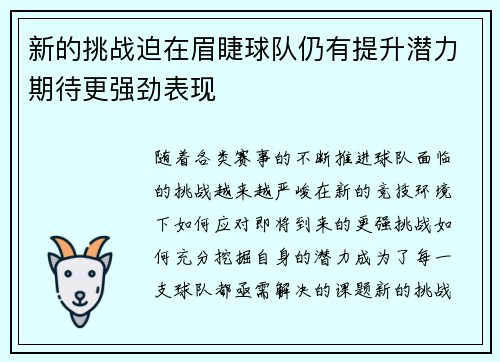 新的挑战迫在眉睫球队仍有提升潜力期待更强劲表现

随着各类赛事的不断推进球队面临的挑战越来越严峻在新的竞技环境下如何应对即将到来的更强挑战如何充分挖掘自身的潜力成为了每一支球队都亟需解决的课题新的挑战